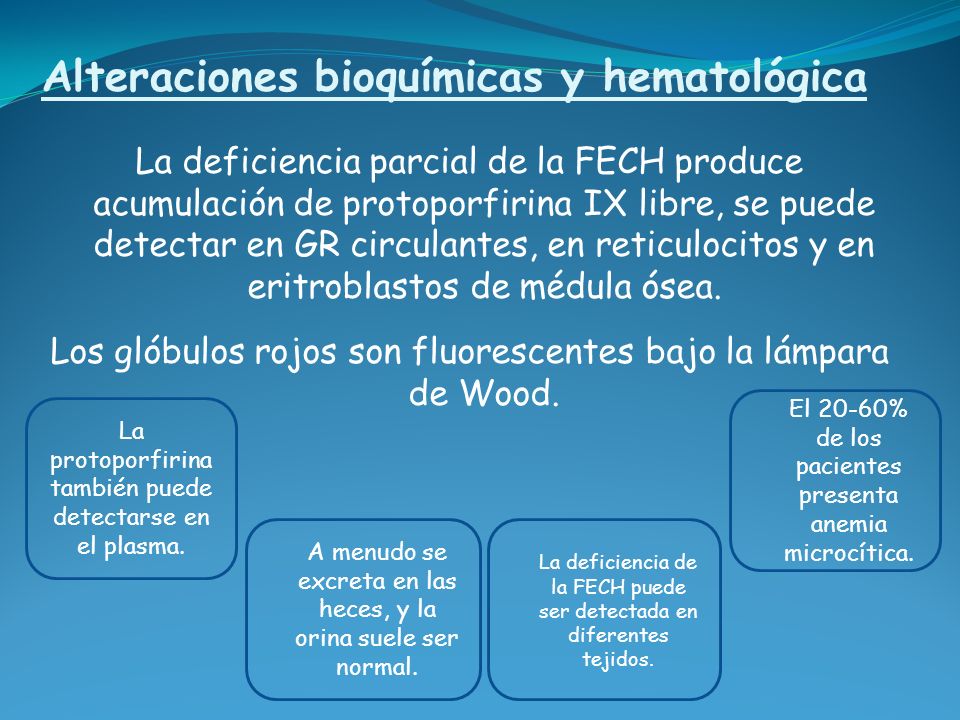 Alteraciones bioquímicas y hematológica

La deficiencia parcial de la FECH produce acumulación de protoporfirina IX libre, se puede detectar en GR circulantes, en reticulocitos y en eritroblastos de médula ósea.

Los glóbulos rojos son fluorescentes bajo la lámpara de Wood.

La protoporfirina también puede detectarse en el plasma.

A menudo se excreta en las heces, y la orina suele ser normal.

La deficiencia de la FECH puede ser detectada en diferentes tejidos.

El 20-60% de los pacientes presenta anemia microcítica.